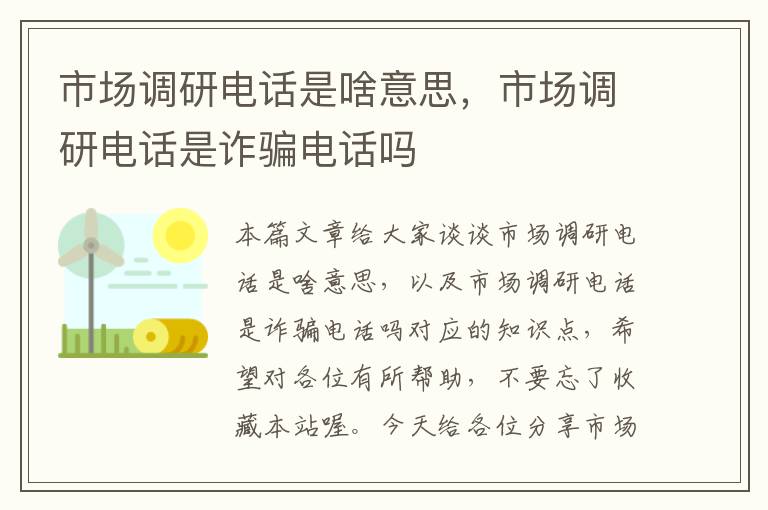 市场调研电话是啥意思，市场调研电话是诈骗电话吗

本篇文章给大家谈谈市场调研电话是啥意思，以及市场调研电话是诈骗电话吗对应的知识点，希望对各位有所帮助，不要忘了收藏本站喔。今天给各位分享市场